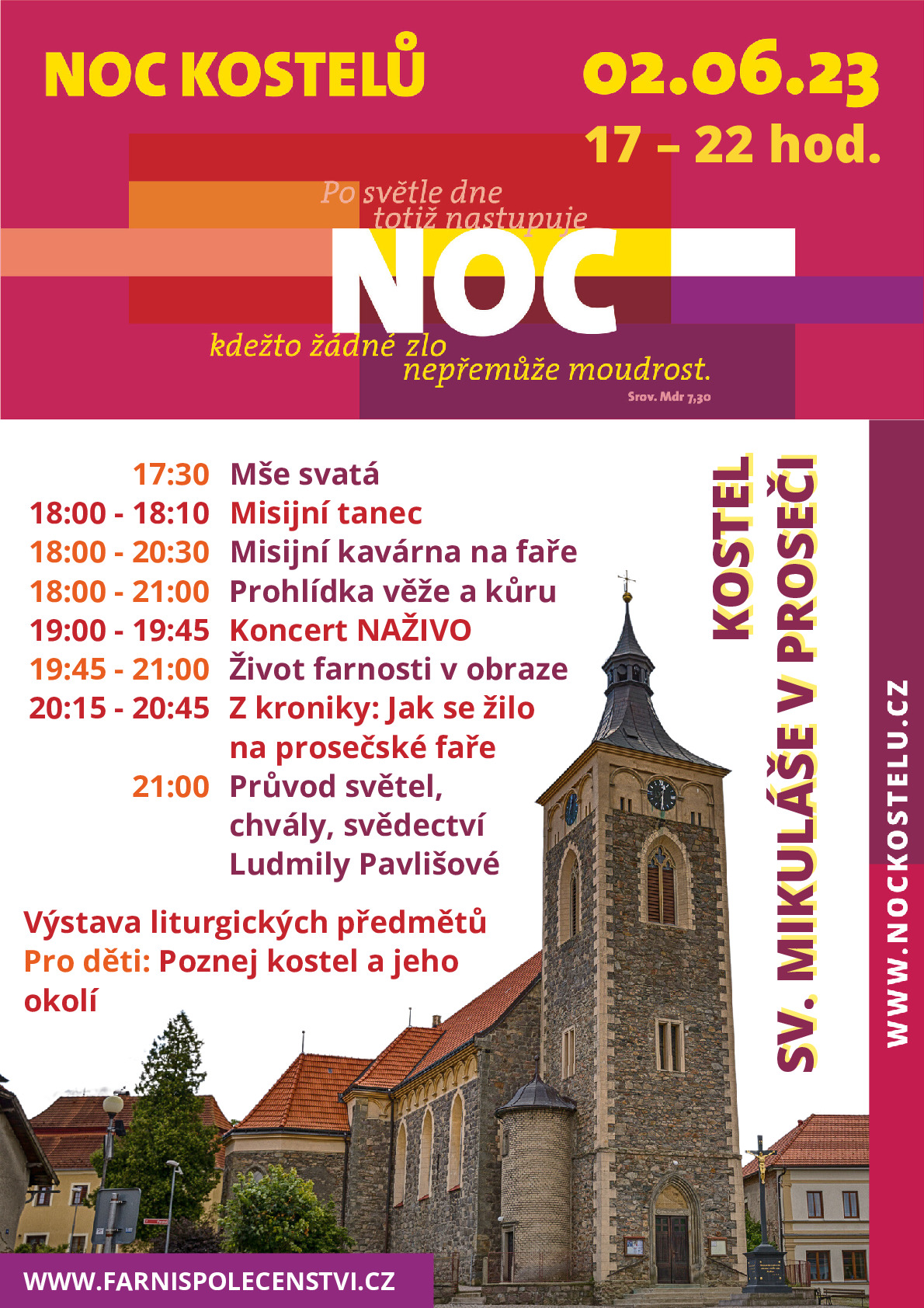 NOC KOSTELŮ

02.06.23
17 – 22 hod.

Po světle dne totiž nastupuje
NOC
kdežto žádné zlo nepřemůže moudrost.
Srov. Mdr 7,30

17:30 Mše svatá
18:00 - 18:10 Misijní tanec
18:00 - 20:30 Misijní kavárna na faře
18:00 - 21:00 Prohlídka věže a kůru
19:00 - 19:45 Koncert NAŽIVO
19:45 - 21:00 Život farnosti v obraze
20:15 - 20:45 Z kroniky: Jak se žilo na prosečské faře
21:00 Průvod světel, chvály, svědectví Ludmily Pavlišové

Výstava liturgických předmětů
Pro děti: Poznej kostel a jeho okolí

KOSTEL
SV. MIKULÁŠE V PROSEČI

WWW.NOCKOSTELU.CZ

WWW.FARNISPOLECENSTVI.CZ